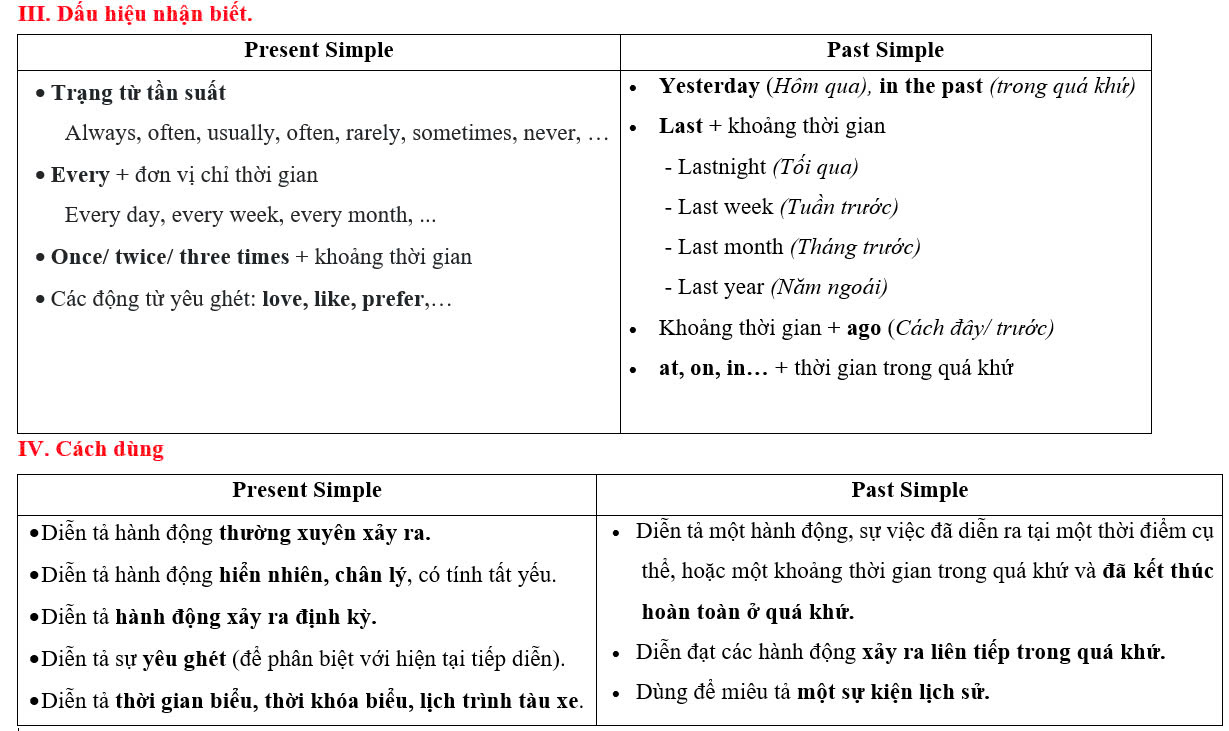 III. Dấu hiệu nhận biết.

| Present Simple | Past Simple |
|---|---|
| • Trạng từ tần suất<br>Always, often, usually, often, rarely, sometimes, never, …<br>• Every + đơn vị chỉ thời gian<br>Every day, every week, every month, ...<br>• Once/ twice/ three times + khoảng thời gian<br>• Các động từ yêu ghét: love, like, prefer,… | • Yesterday (Hôm qua), in the past (trong quá khứ)<br>• Last + khoảng thời gian<br>- Lastnight (Tối qua)<br>- Last week (Tuần trước)<br>- Last month (Tháng trước)<br>- Last year (Năm ngoái)<br>• Khoảng thời gian + ago (Cách đây/ trước)<br>• at, on, in… + thời gian trong quá khứ |

IV. Cách dùng

| Present Simple | Past Simple |
|---|---|
| •Diễn tả hành động thường xuyên xảy ra.<br>•Diễn tả hành động hiển nhiên, chân lý, có tính tất yếu.<br>•Diễn tả hành động xảy ra định kỳ.<br>•Diễn tả sự yêu ghét (để phân biệt với hiện tại tiếp diễn).<br>•Diễn tả thời gian biểu, thời khóa biểu, lịch trình tàu xe. | • Diễn tả một hành động, sự việc đã diễn ra tại một thời điểm cụ thể, hoặc một khoảng thời gian trong quá khứ và đã kết thúc hoàn toàn ở quá khứ.<br>• Diễn đạt các hành động xảy ra liên tiếp trong quá khứ.<br>• Dùng để miêu tả một sự kiện lịch sử. |